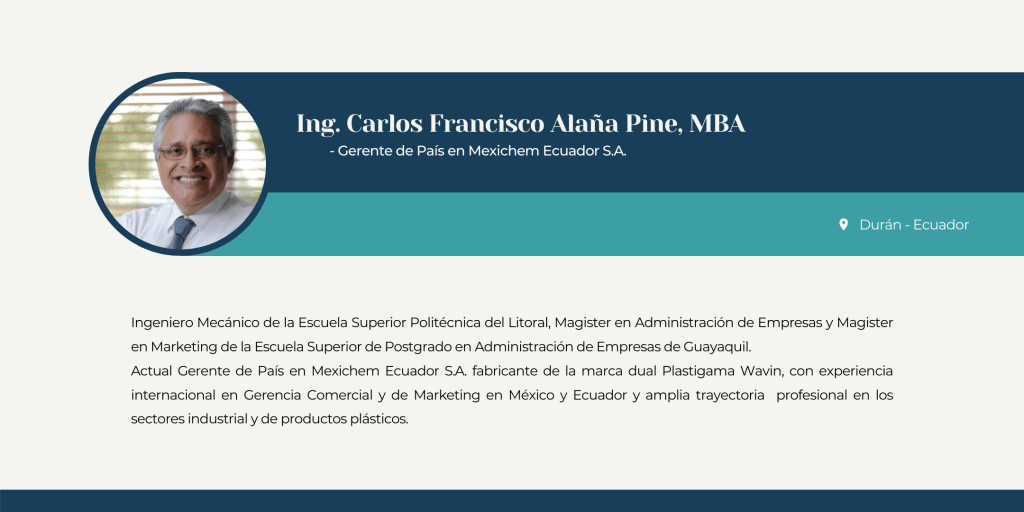 Ing. Carlos Francisco Alaña Pine, MBA
- Gerente de País en Mexichem Ecuador S.A.

Durán - Ecuador

Ingeniero Mecánico de la Escuela Superior Politécnica del Litoral, Magister en Administración de Empresas y Magister en Marketing de la Escuela Superior de Postgrado en Administración de Empresas de Guayaquil.
Actual Gerente de País en Mexichem Ecuador S.A. fabricante de la marca dual Plastigama Wavin, con experiencia internacional en Gerencia Comercial y de Marketing en México y Ecuador y amplia trayectoria profesional en los sectores industrial y de productos plásticos.